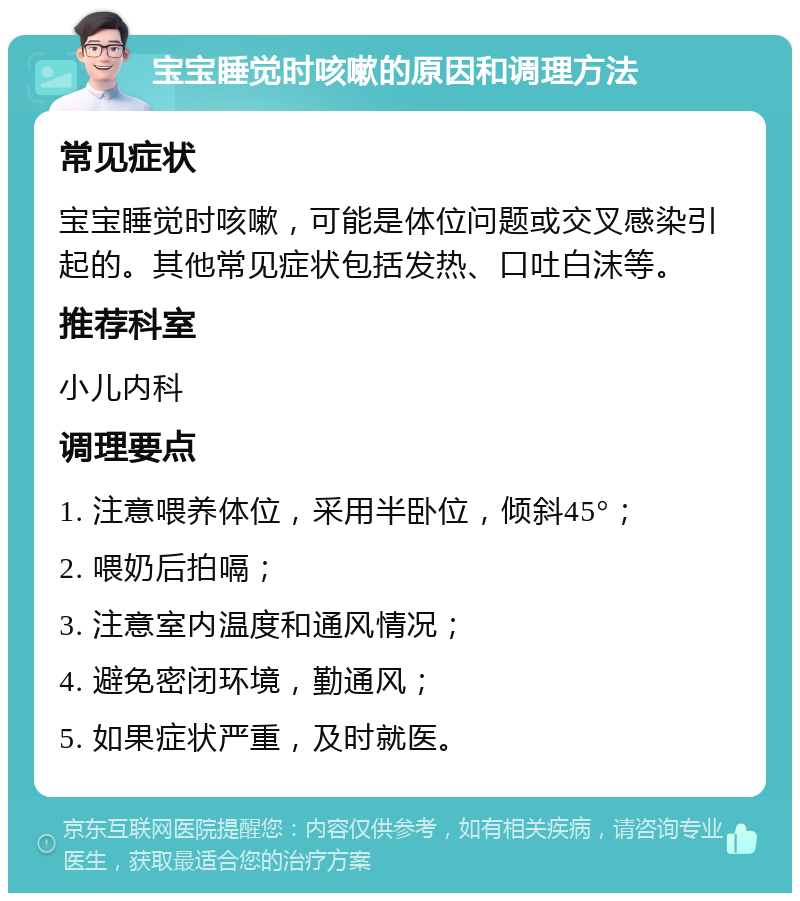 宝宝睡觉时咳嗽的原因和调理方法

常见症状

宝宝睡觉时咳嗽，可能是体位问题或交叉感染引起的。其他常见症状包括发热、口吐白沫等。

推荐科室

小儿内科

调理要点

1. 注意喂养体位，采用半卧位，倾斜45°；

2. 喂奶后拍嗝；

3. 注意室内温度和通风情况；

4. 避免密闭环境，勤通风；

5. 如果症状严重，及时就医。

京东互联网医院提醒您：内容仅供参考，如有相关疾病，请咨询专业医生，获取最适合您的治疗方案